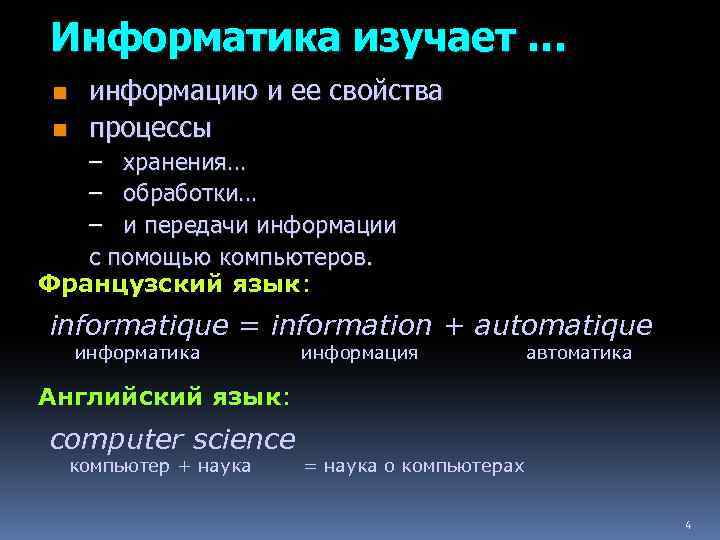 Информатика изучает …

информацию и ее свойства

процессы

– хранения…

– обработки…

– и передачи информации

с помощью компьютеров.

Французский язык:

informatique = information + automatique

информатика информация автоматика

Английский язык:

computer science

компьютер + наука = наука о компьютерах

4